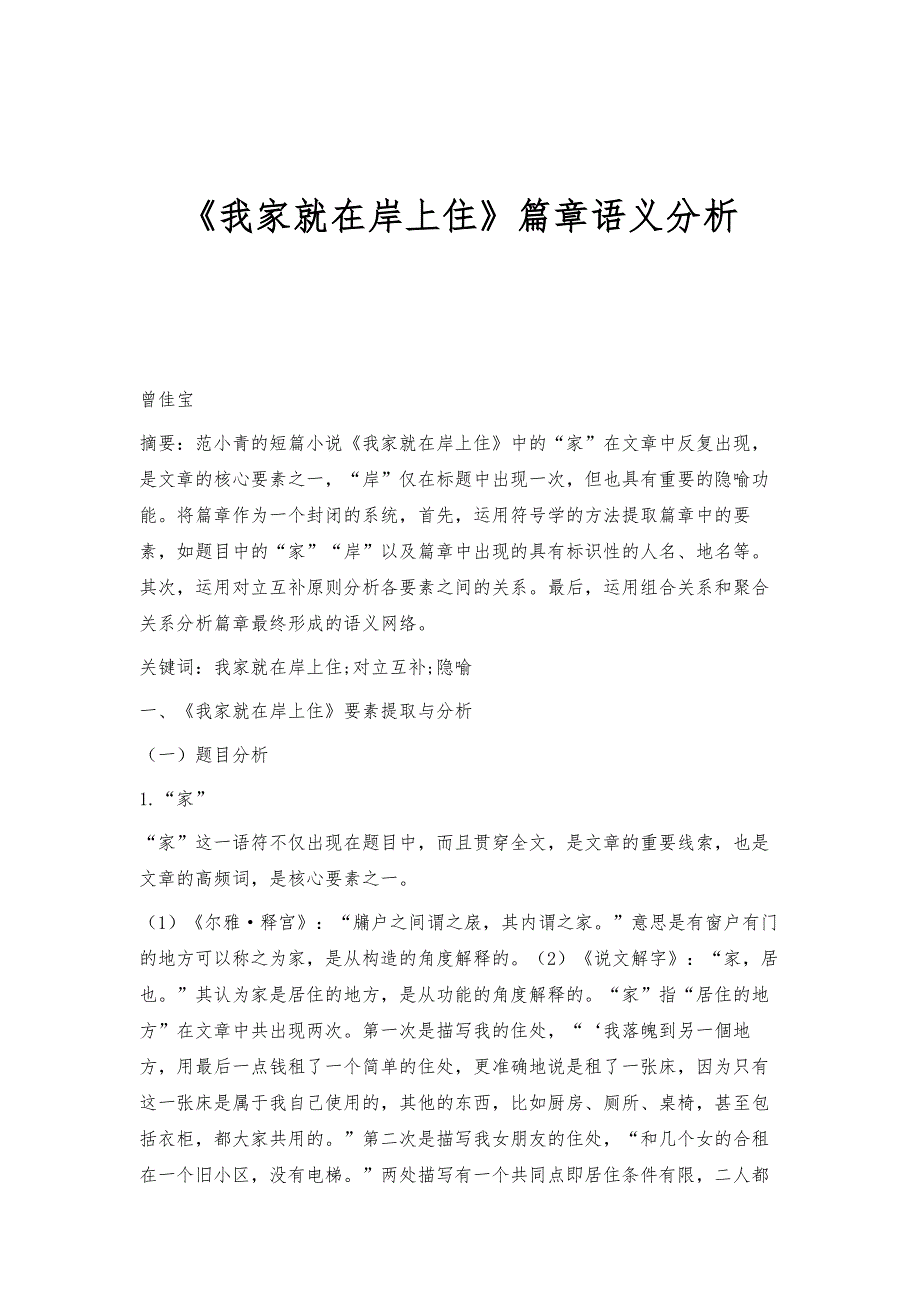 《我家就在岸上住》篇章语义分析

曾佳宝

摘要：范小青的短篇小说《我家就在岸上住》中的“家”在文章中反复出现，是文章的核心要素之一，“岸”仅在标题中出现一次，但也具有重要的隐喻功能。将篇章作为一个封闭的系统，首先，运用符号学的方法提取篇章中的要素，如题目中的“家”“岸”以及篇章中出现的具有标识性的人名、地名等。其次，运用对立互补原则分析各要素之间的关系。最后，运用组合关系和聚合关系分析篇章最终形成的语义网络。

关键词：我家就在岸上住;对立互补;隐喻

一、《我家就在岸上住》要素提取与分析

（一）题目分析

1.“家”

“家”这一语符不仅出现在题目中，而且贯穿全文，是文章的重要线索，也是文章的高频词，是核心要素之一。

（1）《尔雅·释宫》：“牖户之间谓之扆，其内谓之家。”意思是有窗户有门的地方可以称之为家，是从构造的角度解释的。（2）《说文解字》：“家，居也。”其认为家是居住的地方，是从功能的角度解释的。“家”指“居住的地方”在文章中共出现两次。第一次是描写我的住处，“‘我落魄到另一個地方，用最后一点钱租了一个简单的住处，更准确地说是租了一张床，因为只有这一张床是属于我自己使用的，其他的东西，比如厨房、厕所、桌椅，甚至包括衣柜，都大家共用的。”第二次是描写我女朋友的住处，“和几个女的合租在一个旧小区，没有电梯。”两处描写有一个共同点即居住条件有限，二人都